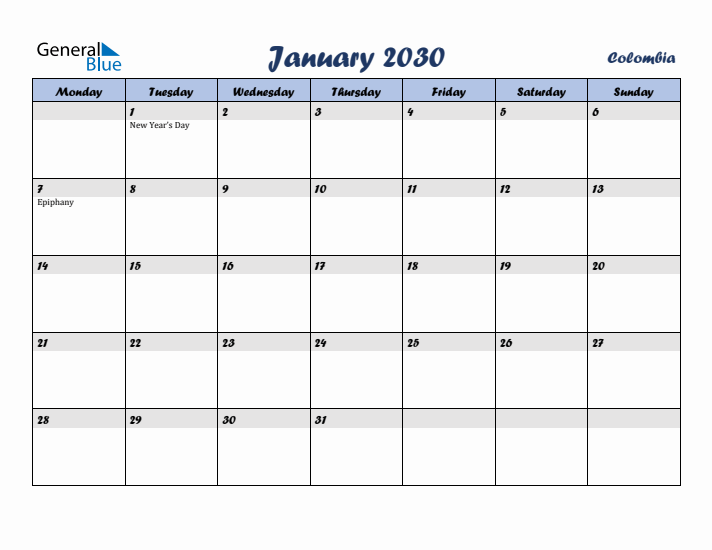 General Blue

January 2030

Colombia

| Monday | Tuesday | Wednesday | Thursday | Friday | Saturday | Sunday |
|---|---|---|---|---|---|---|
| | 1 New Year's Day | 2 | 3 | 4 | 5 | 6 |
| 7 Epiphany | 8 | 9 | 10 | 11 | 12 | 13 |
| 14 | 15 | 16 | 17 | 18 | 19 | 20 |
| 21 | 22 | 23 | 24 | 25 | 26 | 27 |
| 28 | 29 | 30 | 31 | | | |